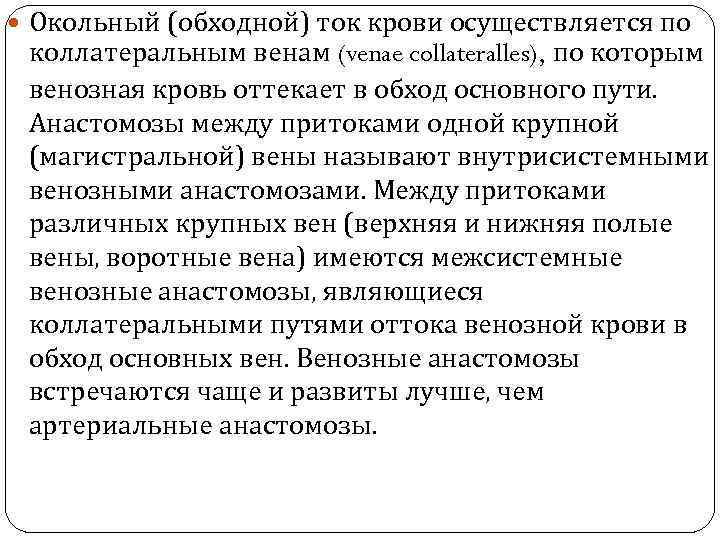 Окольный (обходной) ток крови осуществляется по коллатеральным венам (venae collateralles), по которым венозная кровь оттекает в обход основного пути. Анастомозы между притоками одной крупной (магистральной) вены называют внутрисистемными венозными анастомозами. Между притоками различных крупных вен (верхняя и нижняя полые вены, воротные вена) имеются межсистемные венозные анастомозы, являющиеся коллатеральными путями оттока венозной крови в обход основных вен. Венозные анастомозы встречаются чаще и развиты лучше, чем артериальные анастомозы.